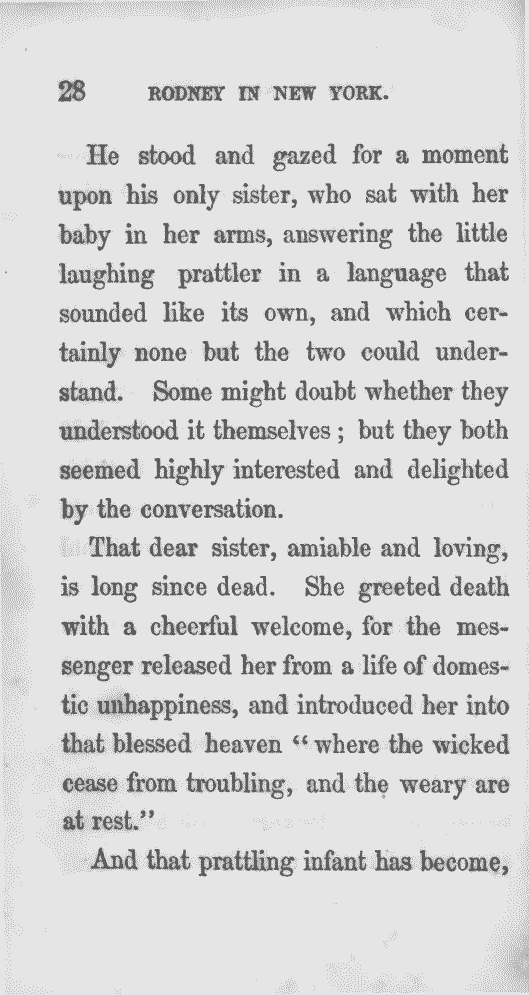 28 RODNEY IN NEW YORK.

He stood and gazed for a moment upon his only sister, who sat with her baby in her arms, answering the little laughing prattler in a language that sounded like its own, and which certainly none but the two could understand. Some might doubt whether they understood it themselves; but they both seemed highly interested and delighted by the conversation.

That dear sister, amiable and loving, is long since dead. She greeted death with a cheerful welcome, for the messenger released her from a life of domestic unhappiness, and introduced her into that blessed heaven "where the wicked cease from troubling, and the weary are at rest."

And that prattling infant has become,